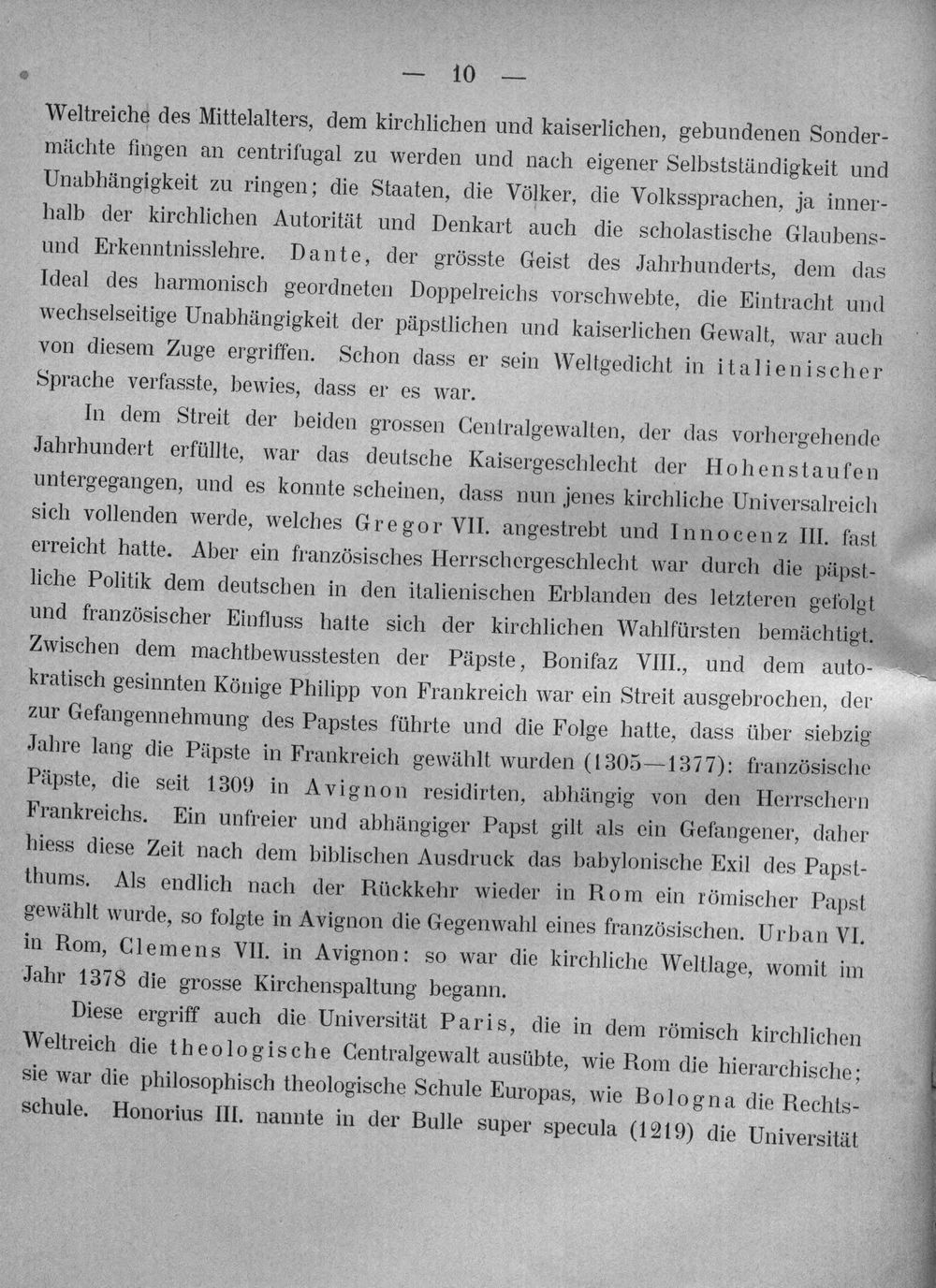 — 10 —

Weltreiche des Mittelalters, dem kirchlichen und kaiserlichen, gebundenen Sondermächte fingen an centrifugal zu werden und nach eigener Selbstständigkeit und Unabhängigkeit zu ringen; die Staaten, die Völker, die Volkssprachen, ja innerhalb der kirchlichen Autorität und Denkart auch die scholastische Glaubens- und Erkenntnisslehre. Dante, der grösste Geist des Jahrhunderts, dem das Ideal des harmonisch geordneten Doppelreichs vorschwebte, die Eintracht und wechselseitige Unabhängigkeit der päpstlichen und kaiserlichen Gewalt, war auch von diesem Zuge ergriffen. Schon dass er sein Weltgedicht in italienischer Sprache verfasste, bewies, dass er es war.

In dem Streit der beiden grossen Centralgewalten, der das vorhergehende Jahrhundert erfüllte, war das deutsche Kaisergeschlecht der Hohenstaufen untergegangen, und es konnte scheinen, dass nun jenes kirchliche Universalreich sich vollenden werde, welches Gregor VII. angestrebt und Innocenz III. fast erreicht hatte. Aber ein französisches Herrschergeschlecht war durch die päpstliche Politik dem deutschen in den italienischen Erblanden des letzteren gefolgt und französischer Einfluss hatte sich der kirchlichen Wahlfürsten bemächtigt. Zwischen dem machtbewusstesten der Päpste, Bonifaz VIII., und dem autokratisch gesinnten Könige Philipp von Frankreich war ein Streit ausgebrochen, der zur Gefangennehmung des Papstes führte und die Folge hatte, dass über siebzig Jahre lang die Päpste in Frankreich gewählt wurden (1305—1377): französische Päpste, die seit 1309 in Avignon residirten, abhängig von den Herrschern Frankreichs. Ein unfreier und abhängiger Papst gilt als ein Gefangener, daher hiess diese Zeit nach dem biblischen Ausdruck das babylonische Exil des Papstthums. Als endlich nach der Rückkehr wieder in Rom ein römischer Papst gewählt wurde, so folgte in Avignon die Gegenwahl eines französischen. Urban VI. in Rom, Clemens VII. in Avignon: so war die kirchliche Weltlage, womit im Jahr 1378 die grosse Kirchenspaltung begann.

Diese ergriff auch die Universität Paris, die in dem römisch kirchlichen Weltreich die theologische Centralgewalt ausübte, wie Rom die hierarchische; sie war die philosophisch theologische Schule Europas, wie Bologna die Rechtsschule. Honorius III. nannte in der Bulle super specula (1219) die Universität